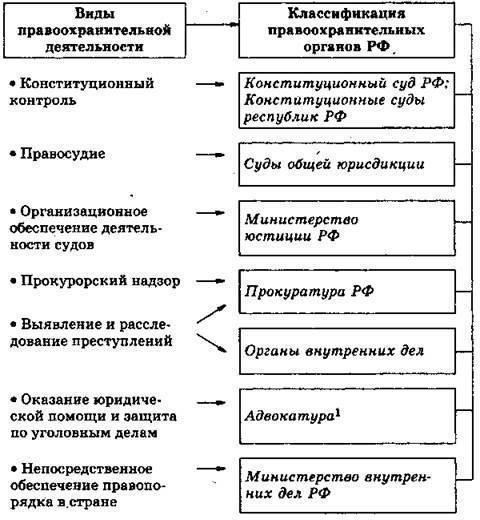 Виды правоохранительной деятельности

Классификация правоохранительных органов РФ

• Конституционный контроль

Конституционный суд РФ; Конституционные суды республик РФ

• Правосудие

Суды общей юрисдикции

• Организационное обеспечение деятельности судов

Министерство юстиции РФ

• Прокурорский надзор

Прокуратура РФ

• Выявление и расследование преступлений

Органы внутренних дел

• Оказание юридической помощи и защита по уголовным делам

Адвокатура$^1$

• Непосредственное обеспечение правопорядка в стране

Министерство внутренних дел РФ